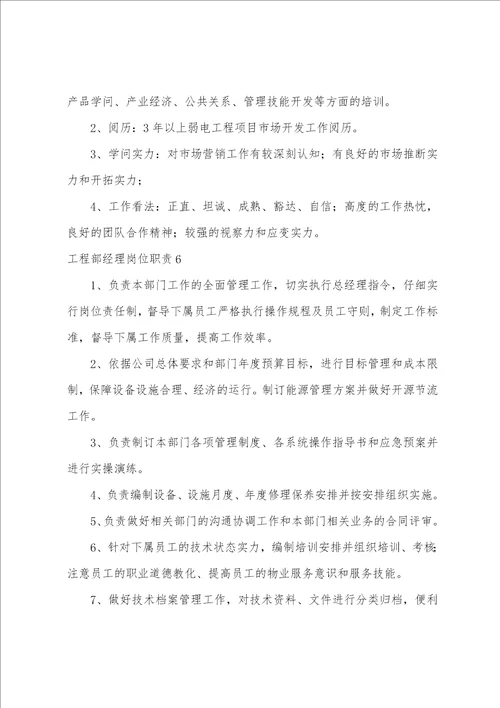 产品学问、产业经济、公共关系、管理技能开发等方面的培训。

2、阅历：3年以上弱电工程项目市场开发工作阅历。

3、学问实力：对市场营销工作有较深刻认知；有良好的市场推断实力和开拓实力；

4、工作看法：正直、坦诚、成熟、豁达、自信；高度的工作热忱，良好的团队合作精神；较强的视察力和应变实力。

工程部经理岗位职责6

1、负责本部门工作的全面管理工作，切实执行总经理指令，仔细实行岗位责任制，督导下属员工严格执行操作规程及员工守则，制定工作标准，督导下属工作质量，提高工作效率。

2、依据公司总体要求和部门年度预算目标，进行目标管理和成本限制，保障设备设施合理、经济的运行。制订能源管理方案并做好开源节流工作。

3、负责制订本部门各项管理制度、各系统操作指导书和应急预案并进行实操演练。

4、负责编制设备、设施月度、年度修理保养安排并按安排组织实施。

5、负责做好相关部门的沟通协调工作和本部门相关业务的合同评审。

6、针对下属员工的技术状态实力，编制培训安排并组织培训、考核；注意员工的职业道德教化、提高员工的物业服务意识和服务技能。

7、做好技术档案管理工作，对技术资料、文件进行分类归档，便利